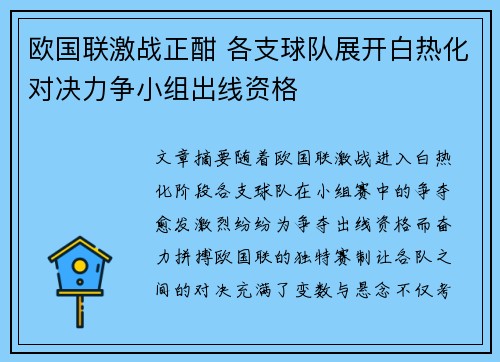 欧国联激战正酣 各支球队展开白热化对决力争小组出线资格

文章摘要随着欧国联激战进入白热化阶段各支球队在小组赛中的争夺愈发激烈纷纷为争夺出线资格而奋力拼搏欧国联的独特赛制让各队之间的对决充满了变数与悬念不仅考